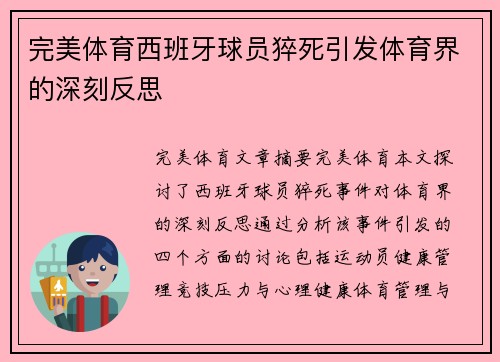 完美体育西班牙球员猝死引发体育界的深刻反思

完美体育文章摘要完美体育本文探讨了西班牙球员猝死事件对体育界的深刻反思通过分析该事件引发的四个方面的讨论包括运动员健康管理竞技压力与心理健康体育管理与